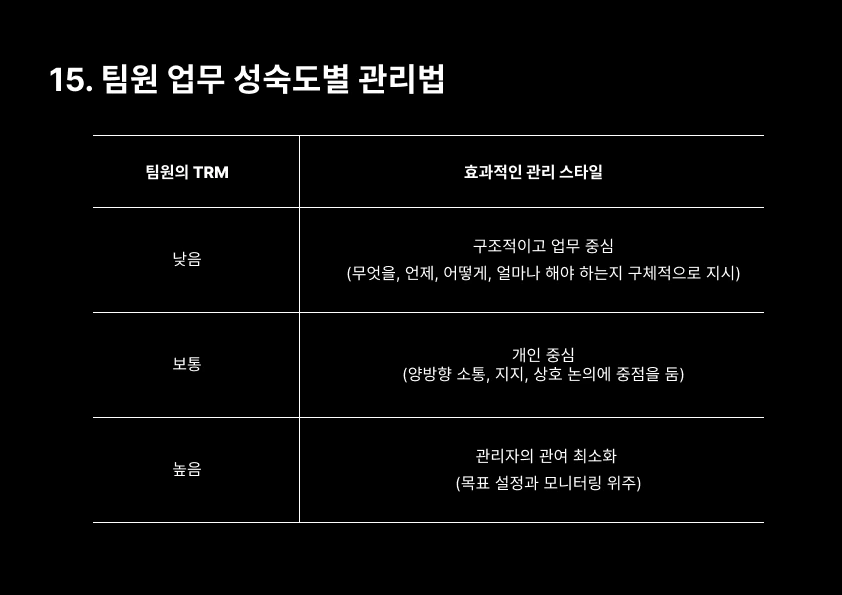 15. 팀원 업무 성숙도별 관리법

| 팀원의 TRM | 효과적인 관리 스타일 |
|---|---|
| 낮음 | 구조적이고 업무 중심 (무엇을, 언제, 어떻게, 얼마나 해야 하는지 구체적으로 지시) |
| 보통 | 개인 중심 (양방향 소통, 지지, 상호 논의에 중점을 둠) |
| 높음 | 관리자의 관여 최소화 (목표 설정과 모니터링 위주) |